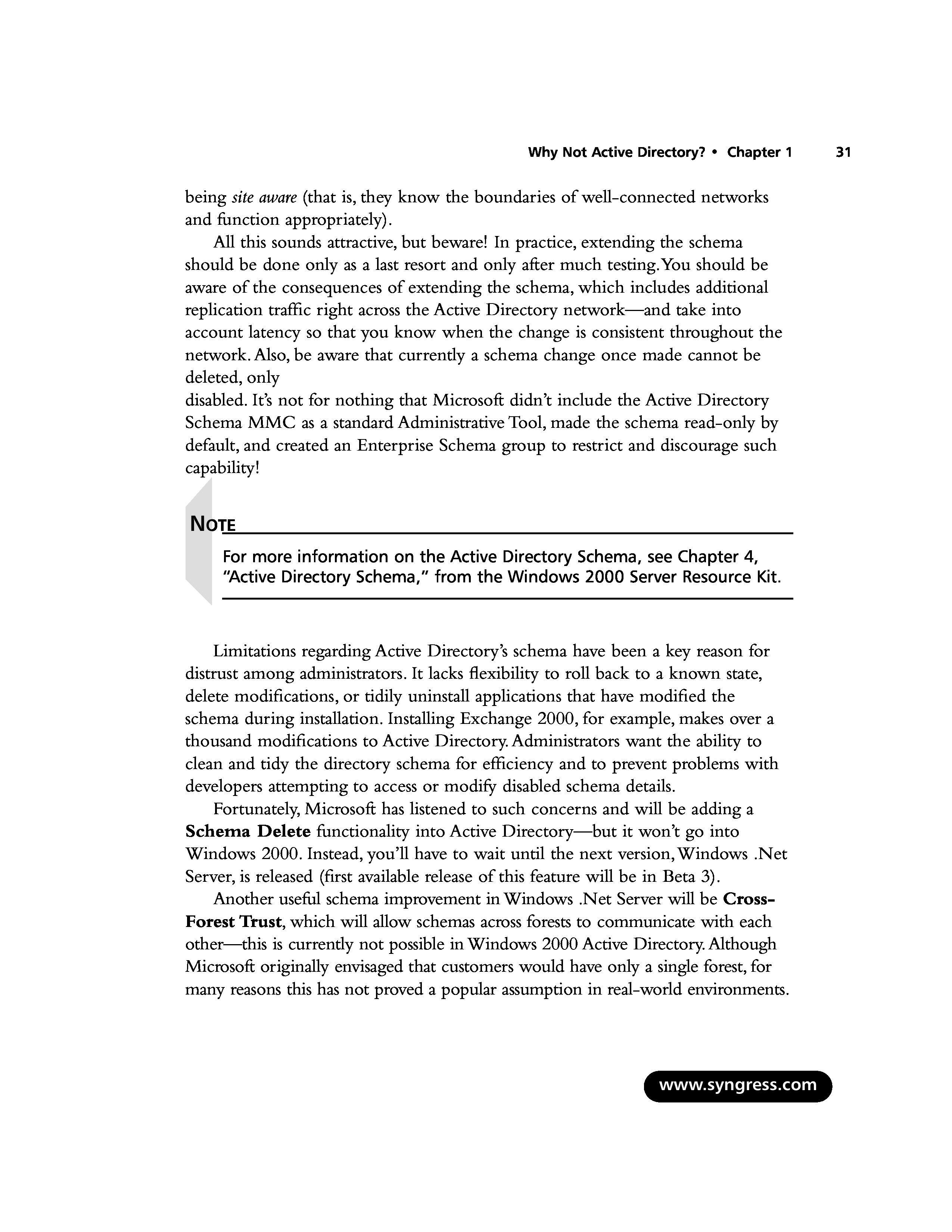 Why Not Active Directory? • Chapter 1 31

being site aware (that is, they know the boundaries of well-connected networks and function appropriately).

All this sounds attractive, but beware! In practice, extending the schema should be done only as a last resort and only after much testing. You should be aware of the consequences of extending the schema, which includes additional replication traffic right across the Active Directory network—and take into account latency so that you know when the change is consistent throughout the network. Also, be aware that currently a schema change once made cannot be deleted, only
disabled. It's not for nothing that Microsoft didn't include the Active Directory Schema MMC as a standard Administrative Tool, made the schema read-only by default, and created an Enterprise Schema group to restrict and discourage such capability!

NOTE

For more information on the Active Directory Schema, see Chapter 4, "Active Directory Schema," from the Windows 2000 Server Resource Kit.

Limitations regarding Active Directory's schema have been a key reason for distrust among administrators. It lacks flexibility to roll back to a known state, delete modifications, or tidily uninstall applications that have modified the schema during installation. Installing Exchange 2000, for example, makes over a thousand modifications to Active Directory. Administrators want the ability to clean and tidy the directory schema for efficiency and to prevent problems with developers attempting to access or modify disabled schema details.

Fortunately, Microsoft has listened to such concerns and will be adding a Schema Delete functionality into Active Directory—but it won't go into Windows 2000. Instead, you'll have to wait until the next version, Windows .Net Server, is released (first available release of this feature will be in Beta 3).

Another useful schema improvement in Windows .Net Server will be Cross-Forest Trust, which will allow schemas across forests to communicate with each other—this is currently not possible in Windows 2000 Active Directory. Although Microsoft originally envisaged that customers would have only a single forest, for many reasons this has not proved a popular assumption in real-world environments.

www.syngress.com